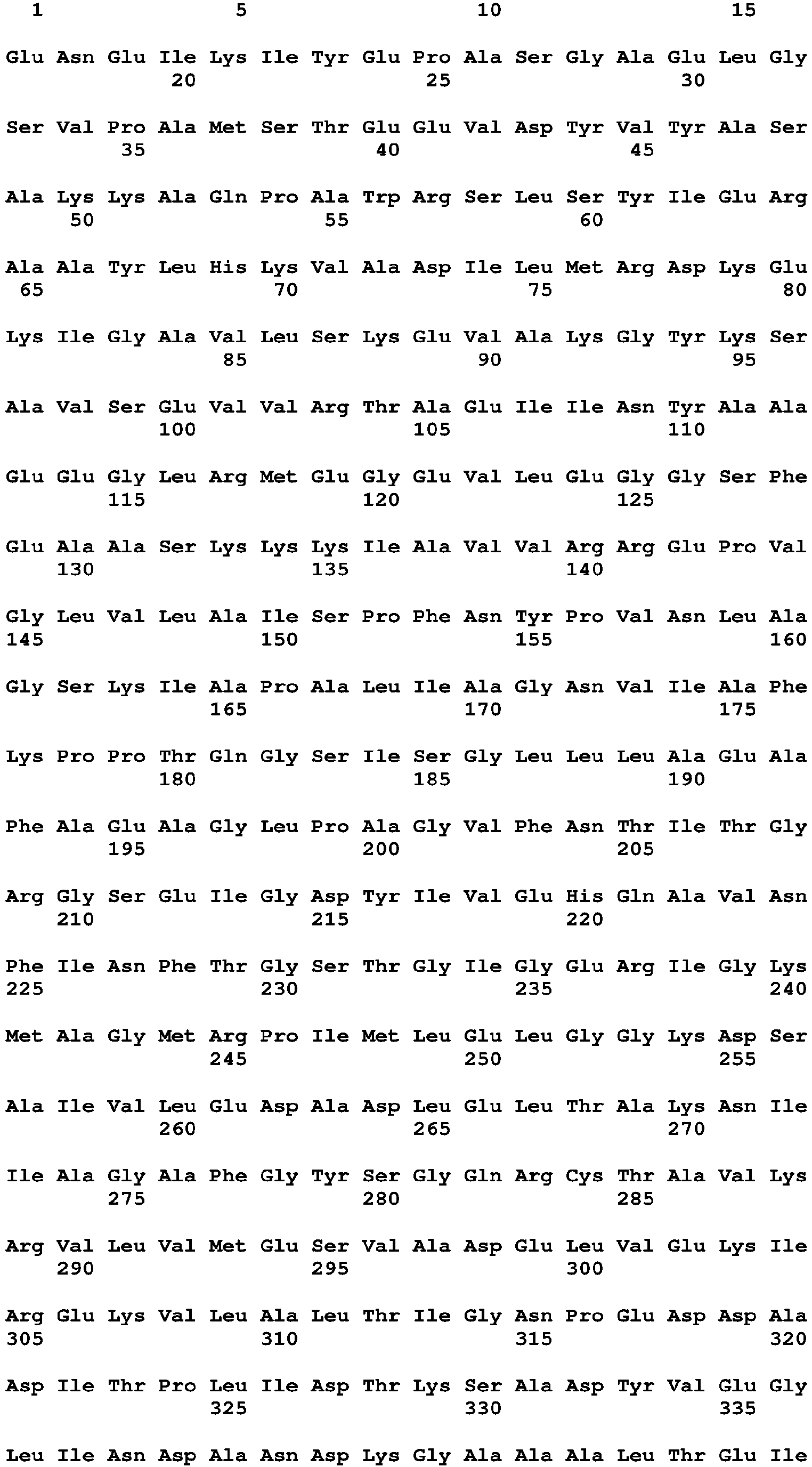 1               5                   10                  15

Glu Asn Glu Ile Lys Ile Tyr Glu Pro Ala Ser Gly Ala Glu Leu Gly
            20                  25                  30

Ser Val Pro Ala Met Ser Thr Glu Glu Val Asp Tyr Val Tyr Ala Ser
        35                  40                  45

Ala Lys Lys Ala Gln Pro Ala Trp Arg Ser Leu Ser Tyr Ile Glu Arg
    50                  55                  60

Ala Ala Tyr Leu His Lys Val Ala Asp Ile Leu Met Arg Asp Lys Glu
65                  70                  75                  80

Lys Ile Gly Ala Val Leu Ser Lys Glu Val Ala Lys Gly Tyr Lys Ser
                85                  90                  95

Ala Val Ser Glu Val Val Arg Thr Ala Glu Ile Ile Asn Tyr Ala Ala
            100                 105                 110

Glu Glu Gly Leu Arg Met Glu Gly Glu Val Leu Glu Gly Gly Ser Phe
        115                 120                 125

Glu Ala Ala Ser Lys Lys Lys Ile Ala Val Val Arg Arg Glu Pro Val
    130                 135                 140

Gly Leu Val Leu Ala Ile Ser Pro Phe Asn Tyr Pro Val Asn Leu Ala
145                 150                 155                 160

Gly Ser Lys Ile Ala Pro Ala Leu Ile Ala Gly Asn Val Ile Ala Phe
                165                 170                 175

Lys Pro Pro Thr Gln Gly Ser Ile Ser Gly Leu Leu Leu Ala Glu Ala
            180                 185                 190

Phe Ala Glu Ala Gly Leu Pro Ala Gly Val Phe Asn Thr Ile Thr Gly
        195                 200                 205

Arg Gly Ser Glu Ile Gly Asp Tyr Ile Val Glu His Gln Ala Val Asn
    210                 215                 220

Phe Ile Asn Phe Thr Gly Ser Thr Gly Ile Gly Glu Arg Ile Gly Lys
225                 230                 235                 240

Met Ala Gly Met Arg Pro Ile Met Leu Glu Leu Gly Gly Lys Asp Ser
                245                 250                 255

Ala Ile Val Leu Glu Asp Ala Asp Leu Glu Leu Thr Ala Lys Asn Ile
            260                 265                 270

Ile Ala Gly Ala Phe Gly Tyr Ser Gly Gln Arg Cys Thr Ala Val Lys
        275                 280                 285

Arg Val Leu Val Met Glu Ser Val Ala Asp Glu Leu Val Glu Lys Ile
    290                 295                 300

Arg Glu Lys Val Leu Ala Leu Thr Ile Gly Asn Pro Glu Asp Asp Ala
305                 310                 315                 320

Asp Ile Thr Pro Leu Ile Asp Thr Lys Ser Ala Asp Tyr Val Glu Gly
                325                 330                 335

Leu Ile Asn Asp Ala Asn Asp Lys Gly Ala Ala Ala Leu Thr Glu Ile